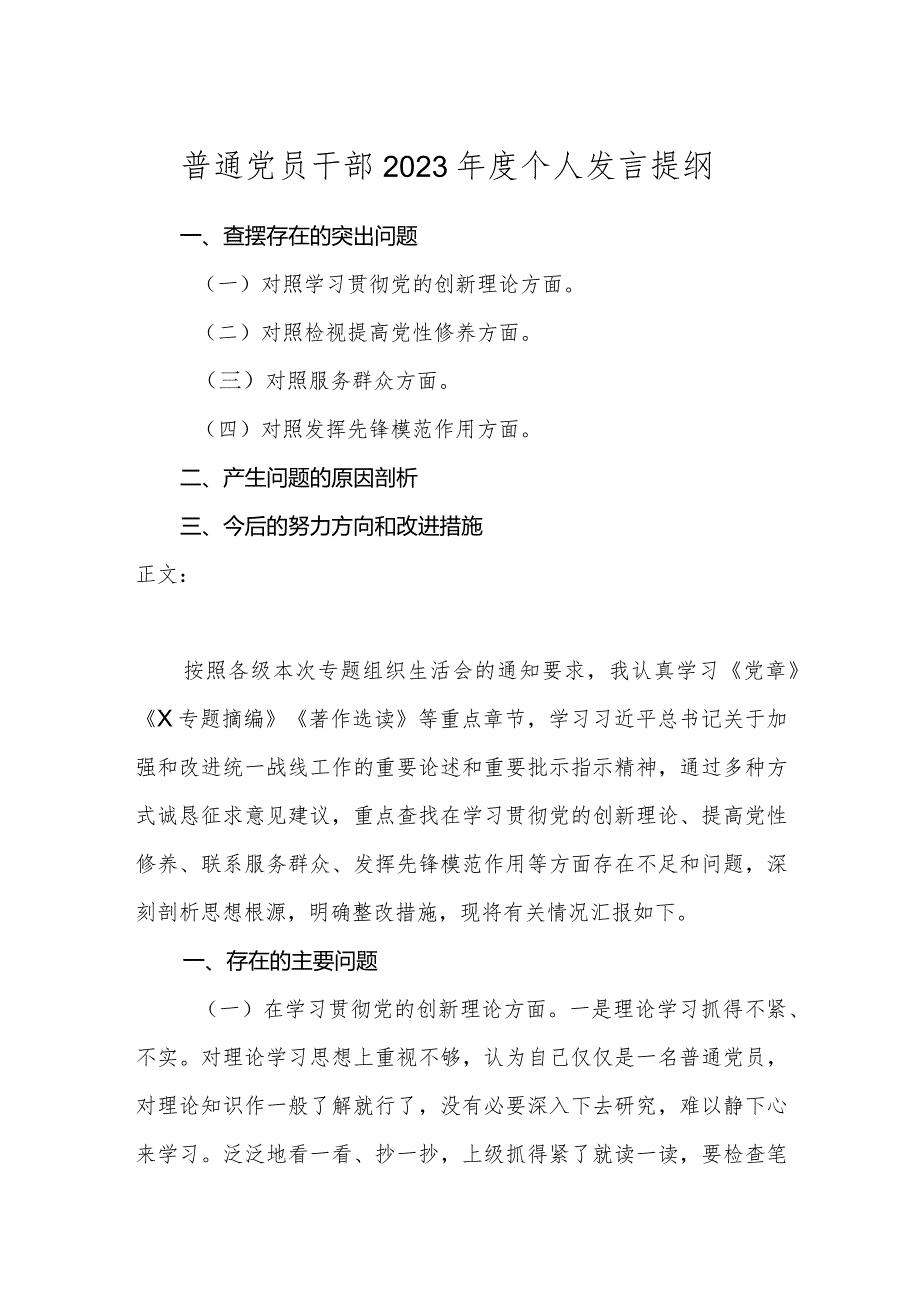 普通党员干部2023年度个人发言提纲

一、查摆存在的突出问题

（一）对照学习贯彻党的创新理论方面。

（二）对照检视提高党性修养方面。

（三）对照服务群众方面。

（四）对照发挥先锋模范作用方面。

二、产生问题的原因剖析

三、今后的努力方向和改进措施

正文：

按照各级本次专题组织生活会的通知要求，我认真学习《党章》《X专题摘编》《著作选读》等重点章节，学习习近平总书记关于加强和改进统一战线工作的重要论述和重要批示指示精神，通过多种方式诚恳征求意见建议，重点查找在学习贯彻党的创新理论、提高党性修养、联系服务群众、发挥先锋模范作用等方面存在不足和问题，深刻剖析思想根源，明确整改措施，现将有关情况汇报如下。

一、存在的主要问题

（一）在学习贯彻党的创新理论方面。一是理论学习抓得不紧、不实。对理论学习思想上重视不够，认为自己仅仅是一名普通党员，对理论知识作一般了解就行了，没有必要深入下去研究，难以静下心来学习。泛泛地看一看、抄一抄，上级抓得紧了就读一读，要检查笔